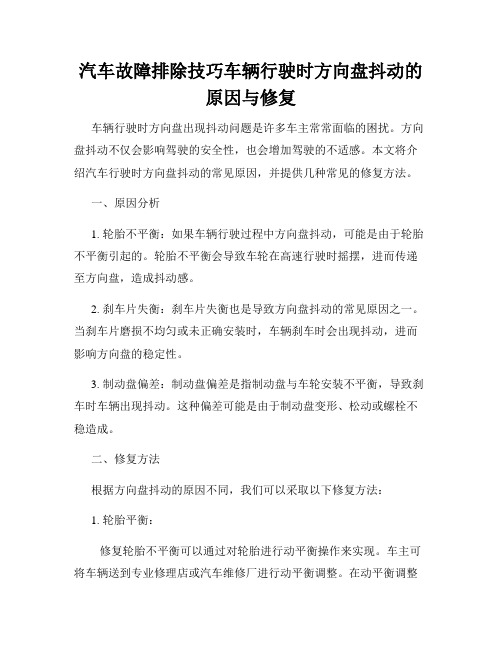 汽车故障排除技巧车辆行驶时方向盘抖动的原因与修复

车辆行驶时方向盘出现抖动问题是许多车主常常面临的困扰。方向盘抖动不仅会影响驾驶的安全性，也会增加驾驶的不适感。本文将介绍汽车行驶时方向盘抖动的常见原因，并提供几种常见的修复方法。

一、原因分析

1. 轮胎不平衡：如果车辆行驶过程中方向盘抖动，可能是由于轮胎不平衡引起的。轮胎不平衡会导致车轮在高速行驶时摇摆，进而传递至方向盘，造成抖动感。

2. 刹车片失衡：刹车片失衡也是导致方向盘抖动的常见原因之一。当刹车片磨损不均匀或未正确安装时，车辆刹车时会出现抖动，进而影响方向盘的稳定性。

3. 制动盘偏差：制动盘偏差是指制动盘与车轮安装不平衡，导致刹车时车辆出现抖动。这种偏差可能是由于制动盘变形、松动或螺栓不稳造成。

二、修复方法

根据方向盘抖动的原因不同，我们可以采取以下修复方法：

1. 轮胎平衡：

修复轮胎不平衡可以通过对轮胎进行动平衡操作来实现。车主可将车辆送到专业修理店或汽车维修厂进行动平衡调整。在动平衡调整